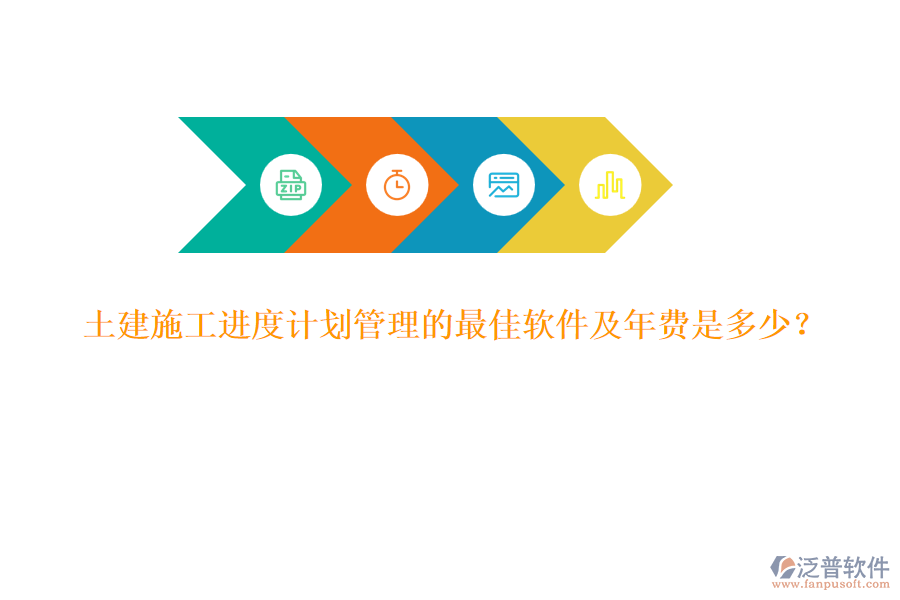 ZIP

土建施工进度计划管理的最佳软件及年费是多少？

泛普软件
www.fanpusoft.com